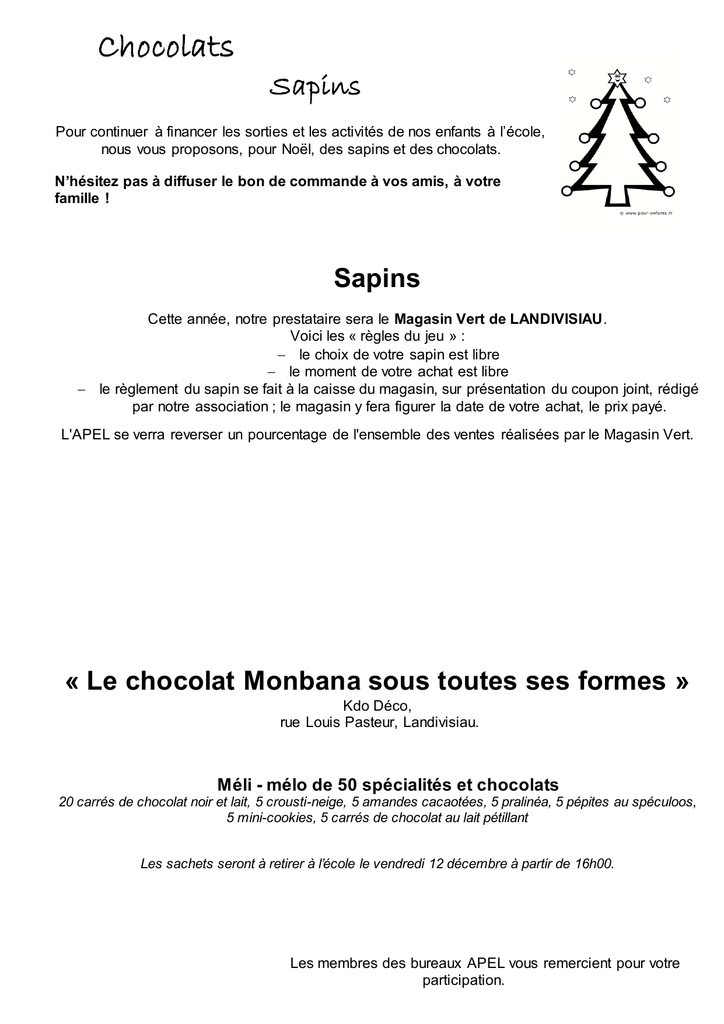 Chocolats

Sapins

Pour continuer à financer les sorties et les activités de nos enfants à l'école, nous vous proposons, pour Noël, des sapins et des chocolats.

N'hésitez pas à diffuser le bon de commande à vos amis, à votre famille !

© www.pour-enfants.fr

Sapins

Cette année, notre prestataire sera le Magasin Vert de LANDIVISIAU.
Voici les « règles du jeu » :
– le choix de votre sapin est libre
– le moment de votre achat est libre
– le règlement du sapin se fait à la caisse du magasin, sur présentation du coupon joint, rédigé par notre association ; le magasin y fera figurer la date de votre achat, le prix payé.

L'APEL se verra reverser un pourcentage de l'ensemble des ventes réalisées par le Magasin Vert.

« Le chocolat Monbana sous toutes ses formes »
Kdo Déco,
rue Louis Pasteur, Landivisiau.

Méli - mélo de 50 spécialités et chocolats
20 carrés de chocolat noir et lait, 5 crousti-neige, 5 amandes cacaotées, 5 pralinéa, 5 pépites au spéculoos, 5 mini-cookies, 5 carrés de chocolat au lait pétillant

Les sachets seront à retirer à l'école le vendredi 12 décembre à partir de 16h00.

Les membres des bureaux APEL vous remercient pour votre participation.